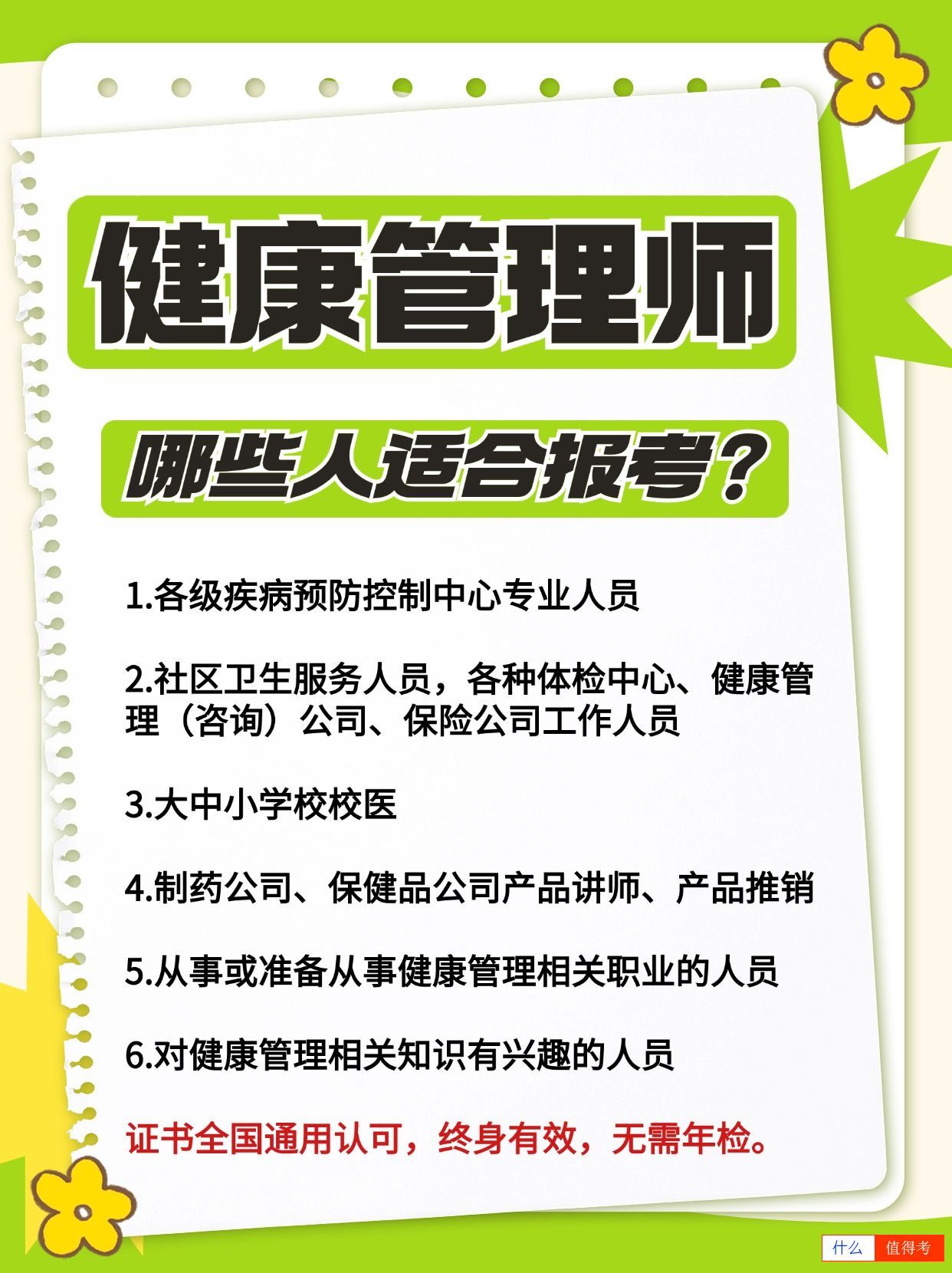 健康管理师

哪些人适合报考？

1.各级疾病预防控制中心专业人员

2.社区卫生服务人员，各种体检中心、健康管理（咨询）公司、保险公司工作人员

3.大中小学校校医

4.制药公司、保健品公司产品讲师、产品推销

5.从事或准备从事健康管理相关职业的人员

6.对健康管理相关知识有兴趣的人员

证书全国通用认可，终身有效，无需年检。

什么 值得考